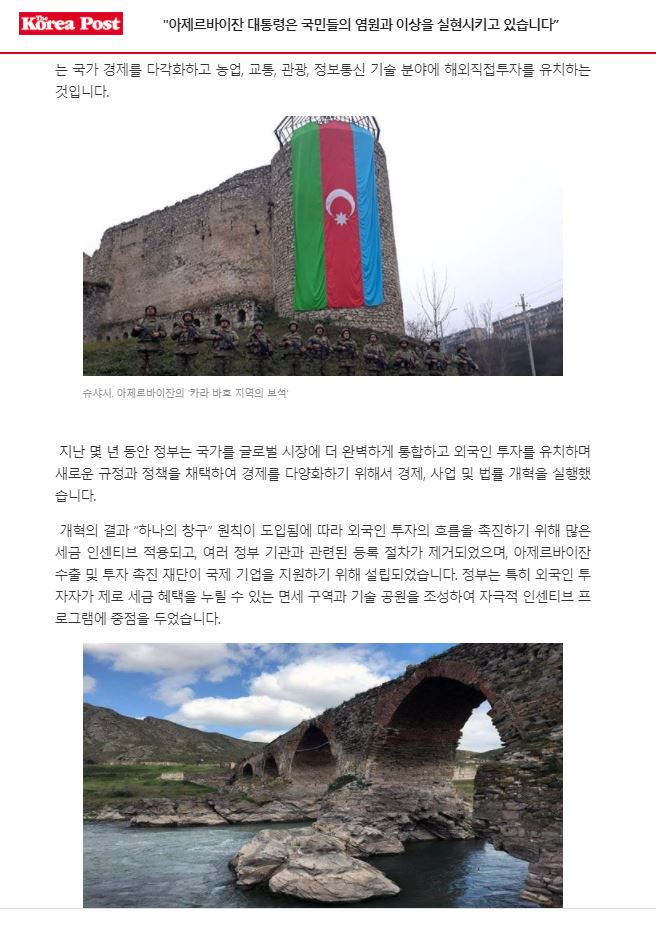 The Korea Post "아제르바이잔 대통령은 국민들의 염원과 이상을 실현시키고 있습니다"

는 국가 경제를 다각화하고 농업, 교통, 관광, 정보통신 기술 분야에 해외직접투자를 유치하는 것입니다.

슈샤시, 아제르바이잔의 '카라 바흐 지역의 보석'

지난 몇 년 동안 정부는 국가를 글로벌 시장에 더 완벽하게 통합하고 외국인 투자를 유치하며 새로운 규정과 정책을 채택하여 경제를 다양화하기 위해서 경제, 사업 및 법률 개혁을 실행했습니다.

개혁의 결과 "하나의 창구" 원칙이 도입됨에 따라 외국인 투자의 흐름을 촉진하기 위해 많은 세금 인센티브 적용되고, 여러 정부 기관과 관련된 등록 절차가 제거되었으며, 아제르바이잔 수출 및 투자 촉진 재단이 국제 기업을 지원하기 위해 설립되었습니다. 정부는 특히 외국인 투자자가 제로 세금 혜택을 누릴 수 있는 면세 구역과 기술 공원을 조성하여 자극적 인센티브 프로그램에 중점을 두었습니다.